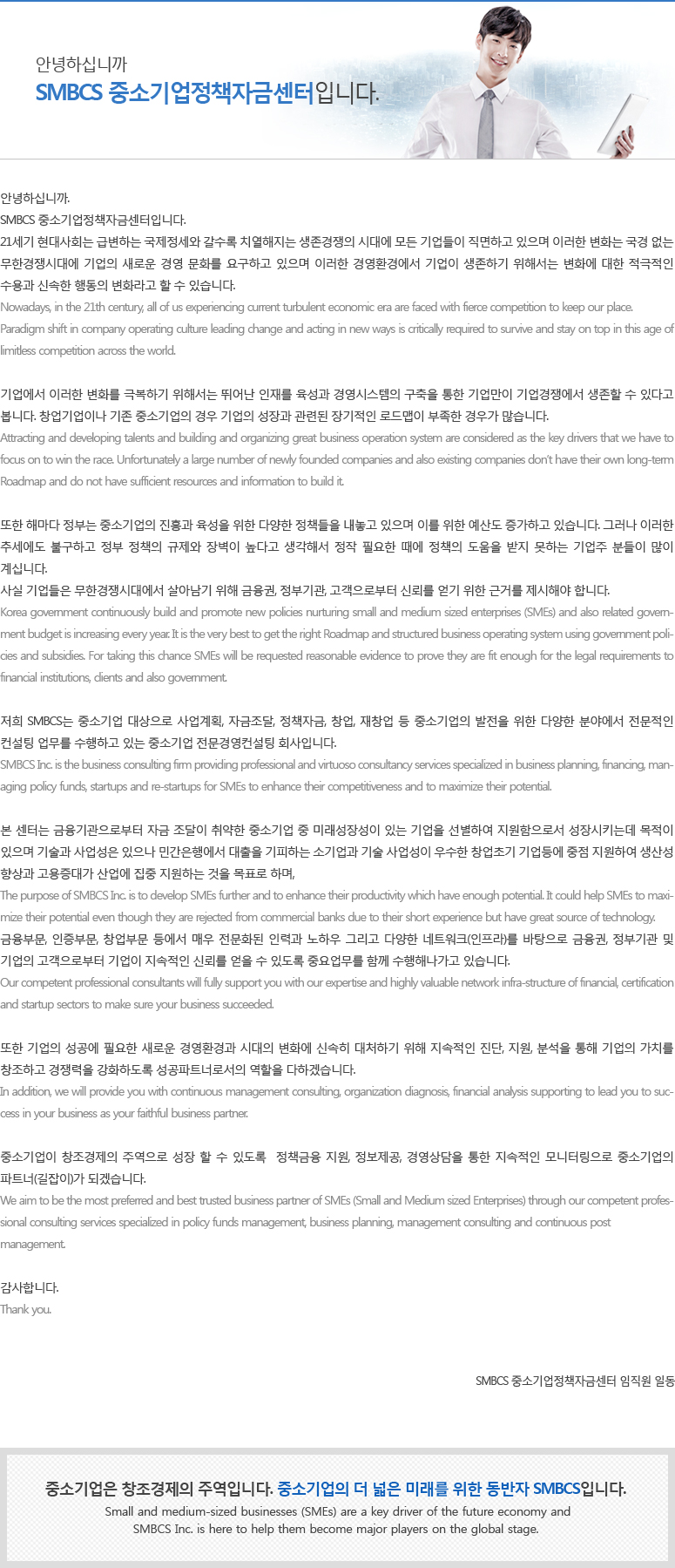 안녕하십니까
SMBCS 중소기업정책자금센터입니다.

안녕하십니까.
SMBCS 중소기업정책자금센터입니다.
21세기 현대사회는 급변하는 국제정세와 갈수록 치열해지는 생존경쟁의 시대에 모든 기업들이 직면하고 있으며 이러한 변화는 국경 없는 무한경쟁시대에 기업의 새로운 경영 문화를 요구하고 있으며 이러한 경영환경에서 기업이 생존하기 위해서는 변화에 대한 적극적인 수용과 신속한 행동의 변화라고 할 수 있습니다.
Nowadays, in the 21th century, all of us experiencing current turbulent economic era are faced with fierce competition to keep our place. Paradigm shift in company operating culture leading change and acting in new ways is critically required to survive and stay on top in this age of limitless competition across the world.

기업에서 이러한 변화를 극복하기 위해서는 뛰어난 인재를 육성과 경영시스템의 구축을 통한 기업만이 기업경쟁에서 생존할 수 있다고 봅니다. 창업기업이나 기존 중소기업의 경우 기업의 성장과 관련된 장기적인 로드맵이 부족한 경우가 많습니다.
Attracting and developing talents and building and organizing great business operation system are considered as the key drivers that we have to focus on to win the race. Unfortunately a large number of newly founded companies and also existing companies don't have their own long-term Roadmap and do not have sufficient resources and information to build it.

또한 해마다 정부는 중소기업의 진흥과 육성을 위한 다양한 정책들을 내놓고 있으며 이를 위한 예산도 증가하고 있습니다. 그러나 이러한 추세에도 불구하고 정부 정책의 규제와 장벽이 높다고 생각해서 정작 필요한 때에 정책의 도움을 받지 못하는 기업주 분들이 많이 계십니다.
사실 기업들은 무한경쟁시대에서 살아남기 위해 금융권, 정부기관, 고객으로부터 신뢰를 얻기 위한 근거를 제시해야 합니다.
Korea government continuously build and promote new policies nurturing small and medium sized enterprises (SMEs) and also related government budget is increasing every year. It is the very best to get the right Roadmap and structured business operating system using government policies and subsidies. For taking this chance SMEs will be requested reasonable evidence to prove they are fit enough for the legal requirements to financial institutions, clients and also government.

저희 SMBCS는 중소기업 대상으로 사업계획, 자금조달, 정책자금, 창업, 재창업 등 중소기업의 발전을 위한 다양한 분야에서 전문적인 컨설팅 업무를 수행하고 있는 중소기업 전문경영컨설팅 회사입니다.
SMBCS Inc. is the business consulting firm providing professional and virtuoso consultancy services specialized in business planning, financing, managing policy funds, startups and re-startups for SMEs to enhance their competitiveness and to maximize their potential.

본 센터는 금융기관으로부터 자금 조달이 취약한 중소기업 중 미래성장성이 있는 기업을 선별하여 지원함으로서 성장시키는데 목적이 있으며 기술과 사업성은 있으나 민간은행에서 대출을 기피하는 소기업과 기술 사업성이 우수한 창업초기 기업등에 중점 지원하여 생산성 향상과 고용증대가 산업에 집중 지원하는 것을 목표로 하며,
The purpose of SMBCS Inc. is to develop SMEs further and to enhance their productivity which have enough potential. It could help SMEs to maximize their potential even though they are rejected from commercial banks due to their short experience but have great source of technology.
금융부문, 인증부문, 창업부문 등에서 매우 전문화된 인력과 노하우 그리고 다양한 네트워크(인프라)를 바탕으로 금융권, 정부기관 및 기업의 고객으로부터 기업이 지속적인 신뢰를 얻을 수 있도록 중요업무를 함께 수행해나가고 있습니다.
Our competent professional consultants will fully support you with our expertise and highly valuable network infra-structure of financial, certification and startup sectors to make sure your business succeeded.

또한 기업의 성공에 필요한 새로운 경영환경과 시대의 변화에 신속히 대처하기 위해 지속적인 진단, 지원, 분석을 통해 기업의 가치를 창조하고 경쟁력을 강화하도록 성공파트너로서의 역할을 다하겠습니다.
In addition, we will provide you with continuous management consulting, organization diagnosis, financial analysis supporting to lead you to success in your business as your faithful business partner.

중소기업이 창조경제의 주역으로 성장 할 수 있도록 정책금융 지원, 정보제공, 경영상담을 통한 지속적인 모니터링으로 중소기업의 파트너(길잡이)가 되겠습니다.
We aim to be the most preferred and best trusted business partner of SMEs (Small and Medium sized Enterprises) through our competent professional consulting services specialized in policy funds management, business planning, management consulting and continuous post management.

감사합니다.
Thank you.

SMBCS 중소기업정책자금센터 임직원 일동

중소기업은 창조경제의 주역입니다. 중소기업의 더 넓은 미래를 위한 동반자 SMBCS입니다.
Small and medium-sized businesses (SMEs) are a key driver of the future economy and SMBCS Inc. is here to help them become major players on the global stage.